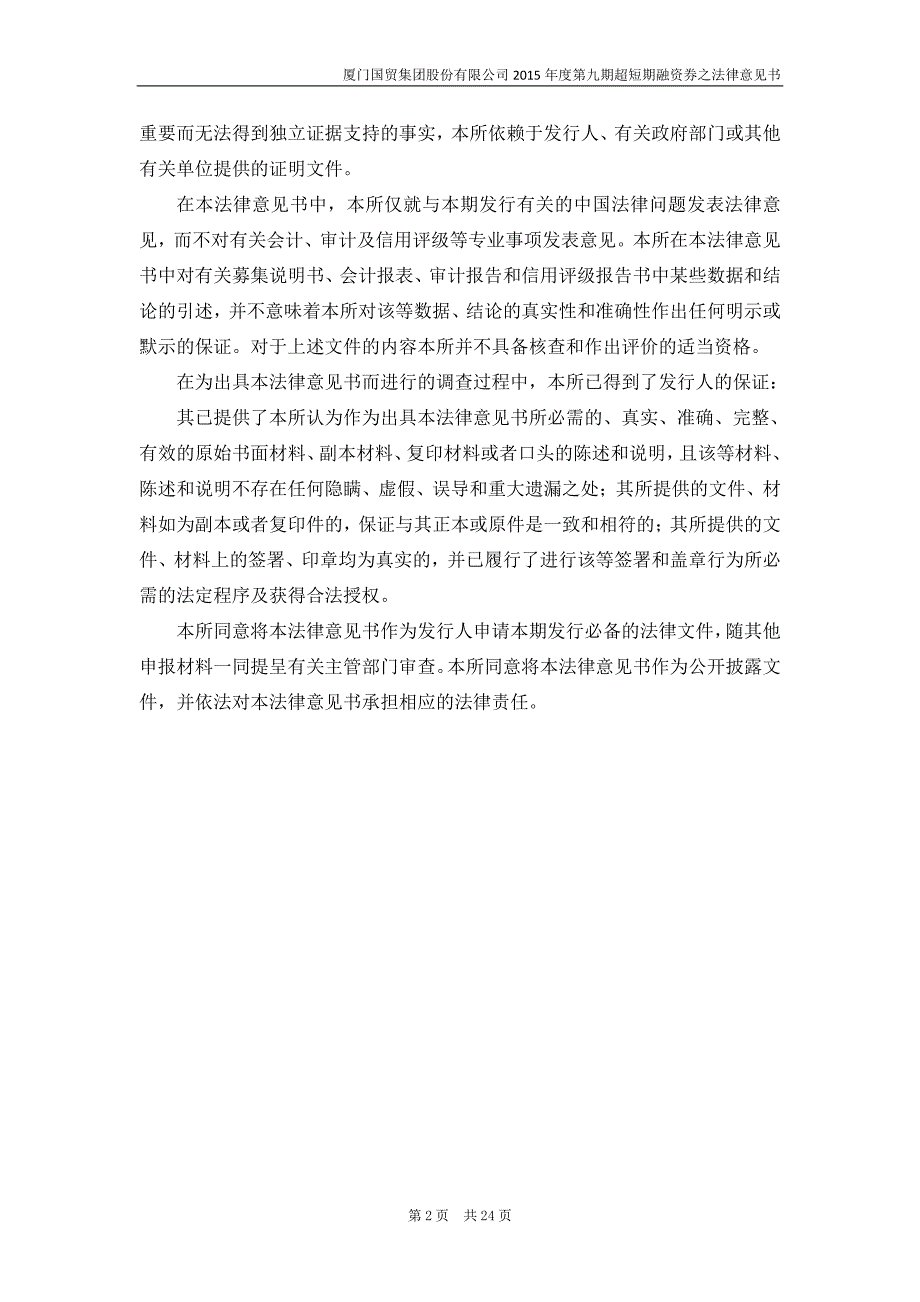 厦门国贸集团股份有限公司 2015 年度第九期超短期融资券之法律意见书

重要而无法得到独立证据支持的事实，本所依赖于发行人、有关政府部门或其他有关单位提供的证明文件。

在本法律意见书中，本所仅就与本期发行有关的中国法律问题发表法律意见，而不对有关会计、审计及信用评级等专业事项发表意见。本所在本法律意见书中对有关募集说明书、会计报表、审计报告和信用评级报告书中某些数据和结论的引述，并不意味着本所对该等数据、结论的真实性和准确性作出任何明示或默示的保证。对于上述文件的内容本所并不具备核查和作出评价的适当资格。

在为出具本法律意见书而进行的调查过程中，本所已得到了发行人的保证：

其已提供了本所认为作为出具本法律意见书所必需的、真实、准确、完整、有效的原始书面材料、副本材料、复印材料或者口头的陈述和说明，且该等材料、陈述和说明不存在任何隐瞒、虚假、误导和重大遗漏之处；其所提供的文件、材料如为副本或者复印件的，保证与其正本或原件是一致和相符的；其所提供的文件、材料上的签署、印章均为真实的，并已履行了进行该等签署和盖章行为所必需的法定程序及获得合法授权。

本所同意将本法律意见书作为发行人申请本期发行必备的法律文件，随其他申报材料一同提呈有关主管部门审查。本所同意将本法律意见书作为公开披露文件，并依法对本法律意见书承担相应的法律责任。

第 2 页 共 24 页